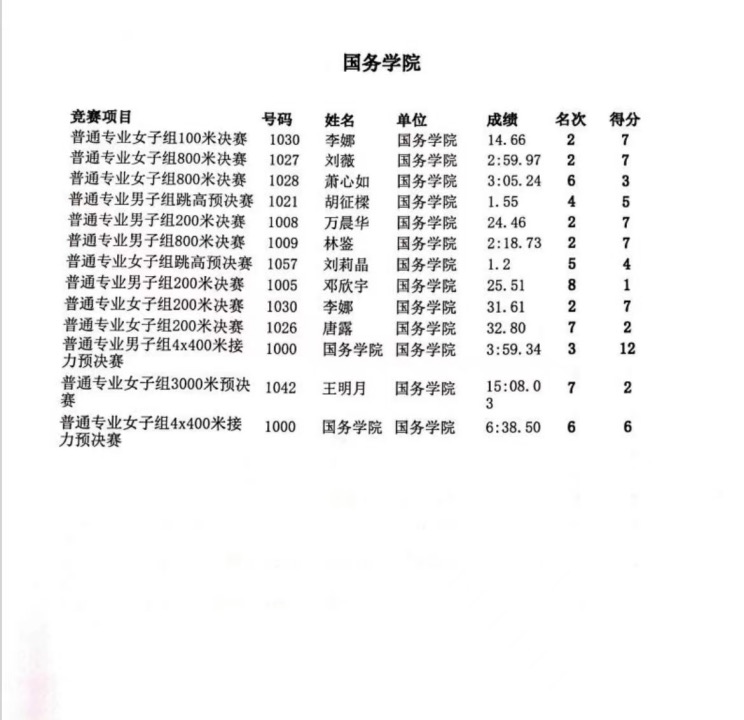 国务学院

| 竞赛项目 | 号码 | 姓名 | 单位 | 成绩 | 名次 | 得分 |
|---|---|---|---|---|---|---|
| 普通专业女子组100米决赛 | 1030 | 李娜 | 国务学院 | 14.66 | 2 | 7 |
| 普通专业女子组800米决赛 | 1027 | 刘薇 | 国务学院 | 2:59.97 | 2 | 7 |
| 普通专业女子组800米决赛 | 1028 | 萧心如 | 国务学院 | 3:05.24 | 6 | 3 |
| 普通专业男子组跳高预决赛 | 1021 | 胡征樑 | 国务学院 | 1.55 | 4 | 5 |
| 普通专业男子组200米决赛 | 1008 | 万晨华 | 国务学院 | 24.46 | 2 | 7 |
| 普通专业男子组800米决赛 | 1009 | 林鉴 | 国务学院 | 2:18.73 | 2 | 7 |
| 普通专业女子组跳高预决赛 | 1057 | 刘莉晶 | 国务学院 | 1.2 | 5 | 4 |
| 普通专业男子组200米决赛 | 1005 | 邓欣宇 | 国务学院 | 25.51 | 8 | 1 |
| 普通专业女子组200米决赛 | 1030 | 李娜 | 国务学院 | 31.61 | 2 | 7 |
| 普通专业女子组200米决赛 | 1026 | 唐露 | 国务学院 | 32.80 | 7 | 2 |
| 普通专业男子组4x400米接力预决赛 | 1000 | 国务学院 | 国务学院 | 3:59.34 | 3 | 12 |
| 普通专业女子组3000米预决赛 | 1042 | 王明月 | 国务学院 | 15:08.03 | 7 | 2 |
| 普通专业女子组4x400米接力预决赛 | 1000 | 国务学院 | 国务学院 | 6:38.50 | 6 | 6 |